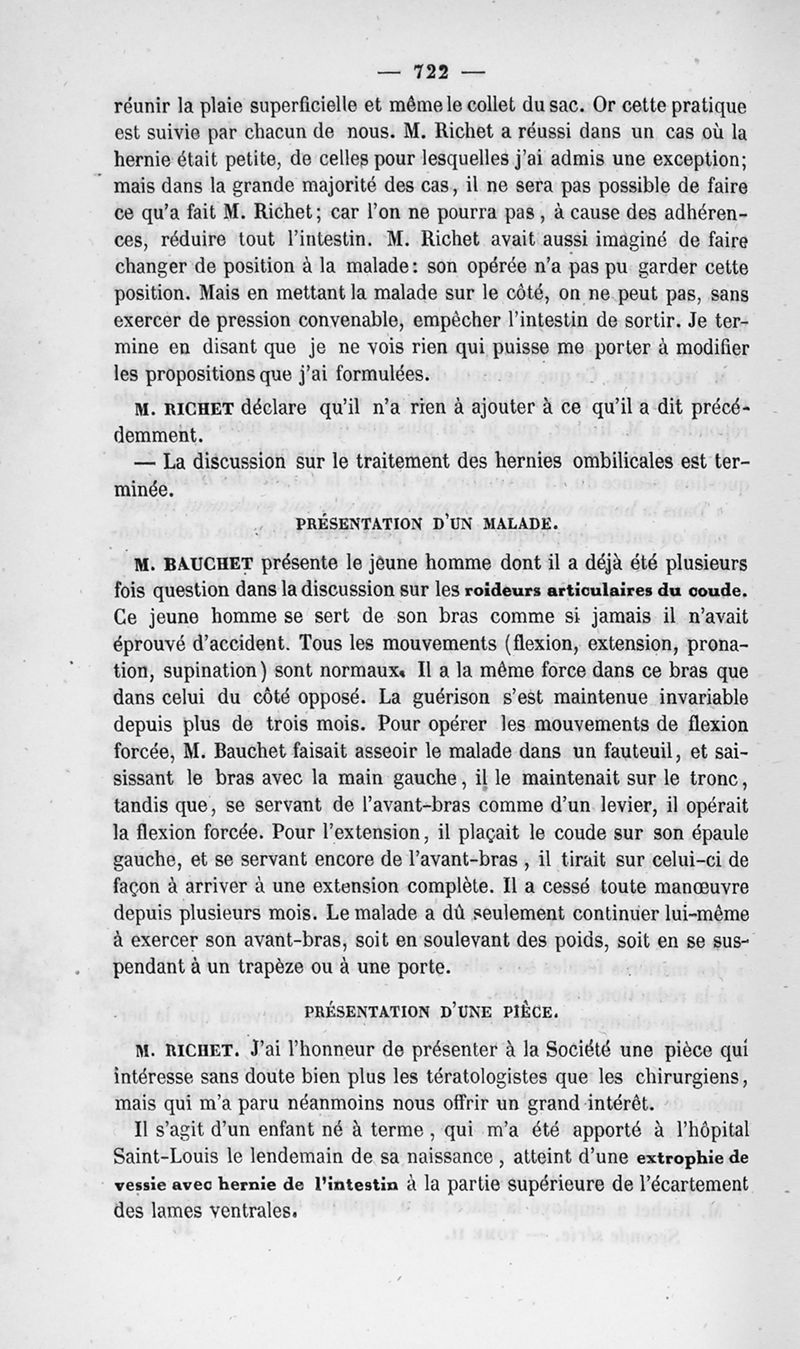 — 722 —

réunir la plaie superficielle et même le collet du sac. Or cette pratique est suivie par chacun de nous. M. Richet a réussi dans un cas où la hernie était petite, de celles pour lesquelles j'ai admis une exception; mais dans la grande majorité des cas, il ne sera pas possible de faire ce qu'a fait M. Richet; car l'on ne pourra pas, à cause des adhérences, réduire tout l'intestin. M. Richet avait aussi imaginé de faire changer de position à la malade: son opérée n'a pas pu garder cette position. Mais en mettant la malade sur le côté, on ne peut pas, sans exercer de pression convenable, empêcher l'intestin de sortir. Je termine en disant que je ne vois rien qui puisse me porter à modifier les propositions que j'ai formulées.

M. RICHET déclare qu'il n'a rien à ajouter à ce qu'il a dit précédemment.

— La discussion sur le traitement des hernies ombilicales est terminée.

PRÉSENTATION D'UN MALADE.

M. BAUCHET présente le jeune homme dont il a déjà été plusieurs fois question dans la discussion sur les roideurs articulaires du coude. Ce jeune homme se sert de son bras comme si jamais il n'avait éprouvé d'accident. Tous les mouvements (flexion, extension, pronation, supination) sont normaux. Il a la même force dans ce bras que dans celui du côté opposé. La guérison s'est maintenue invariable depuis plus de trois mois. Pour opérer les mouvements de flexion forcée, M. Bauchet faisait asseoir le malade dans un fauteuil, et saisissant le bras avec la main gauche, il le maintenait sur le tronc, tandis que, se servant de l'avant-bras comme d'un levier, il opérait la flexion forcée. Pour l'extension, il plaçait le coude sur son épaule gauche, et se servant encore de l'avant-bras, il tirait sur celui-ci de façon à arriver à une extension complète. Il a cessé toute manœuvre depuis plusieurs mois. Le malade a dû seulement continuer lui-même à exercer son avant-bras, soit en soulevant des poids, soit en se suspendant à un trapèze ou à une porte.

PRÉSENTATION D'UNE PIÈCE.

M. RICHET. J'ai l'honneur de présenter à la Société une pièce qui intéresse sans doute bien plus les tératologistes que les chirurgiens, mais qui m'a paru néanmoins nous offrir un grand intérêt.

Il s'agit d'un enfant né à terme, qui m'a été apporté à l'hôpital Saint-Louis le lendemain de sa naissance, atteint d'une extrophie de vessie avec hernie de l'intestin à la partie supérieure de l'écartement des lames ventrales.